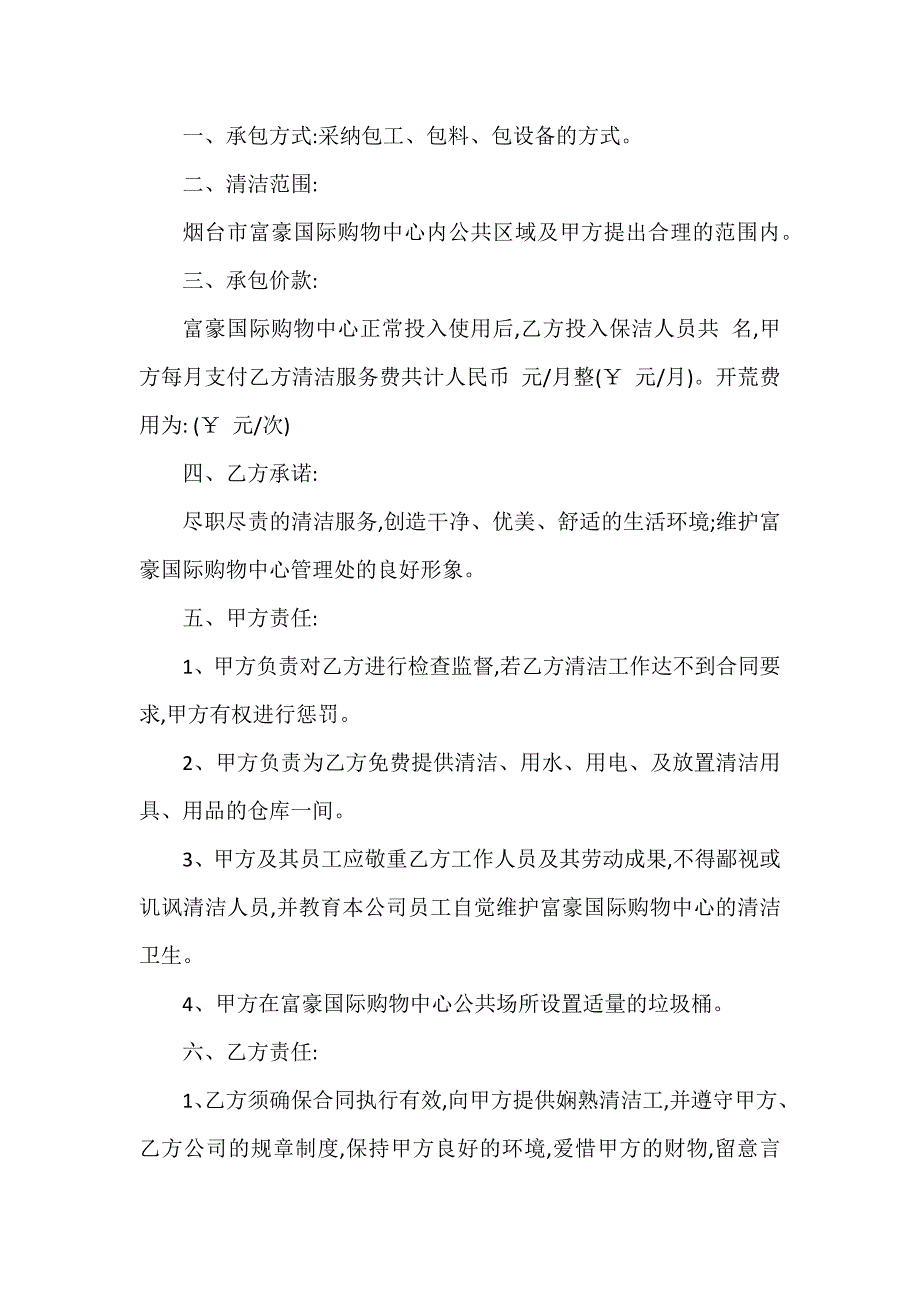 一、承包方式:采纳包工、包料、包设备的方式。

二、清洁范围:

烟台市富豪国际购物中心内公共区域及甲方提出合理的范围内。

三、承包价款:

富豪国际购物中心正常投入使用后,乙方投入保洁人员共 名,甲方每月支付乙方清洁服务费共计人民币 元/月整(￥ 元/月)。开荒费用为: (￥ 元/次)

四、乙方承诺:

尽职尽责的清洁服务,创造干净、优美、舒适的生活环境;维护富豪国际购物中心管理处的良好形象。

五、甲方责任:

1、甲方负责对乙方进行检查监督,若乙方清洁工作达不到合同要求,甲方有权进行惩罚。

2、甲方负责为乙方免费提供清洁、用水、用电、及放置清洁用具、用品的仓库一间。

3、甲方及其员工应敬重乙方工作人员及其劳动成果,不得鄙视或讥讽清洁人员,并教育本公司员工自觉维护富豪国际购物中心的清洁卫生。

4、甲方在富豪国际购物中心公共场所设置适量的垃圾桶。

六、乙方责任:

1、乙方须确保合同执行有效,向甲方提供娴熟清洁工,并遵守甲方、乙方公司的规章制度,保持甲方良好的环境,爱惜甲方的财物,留意言